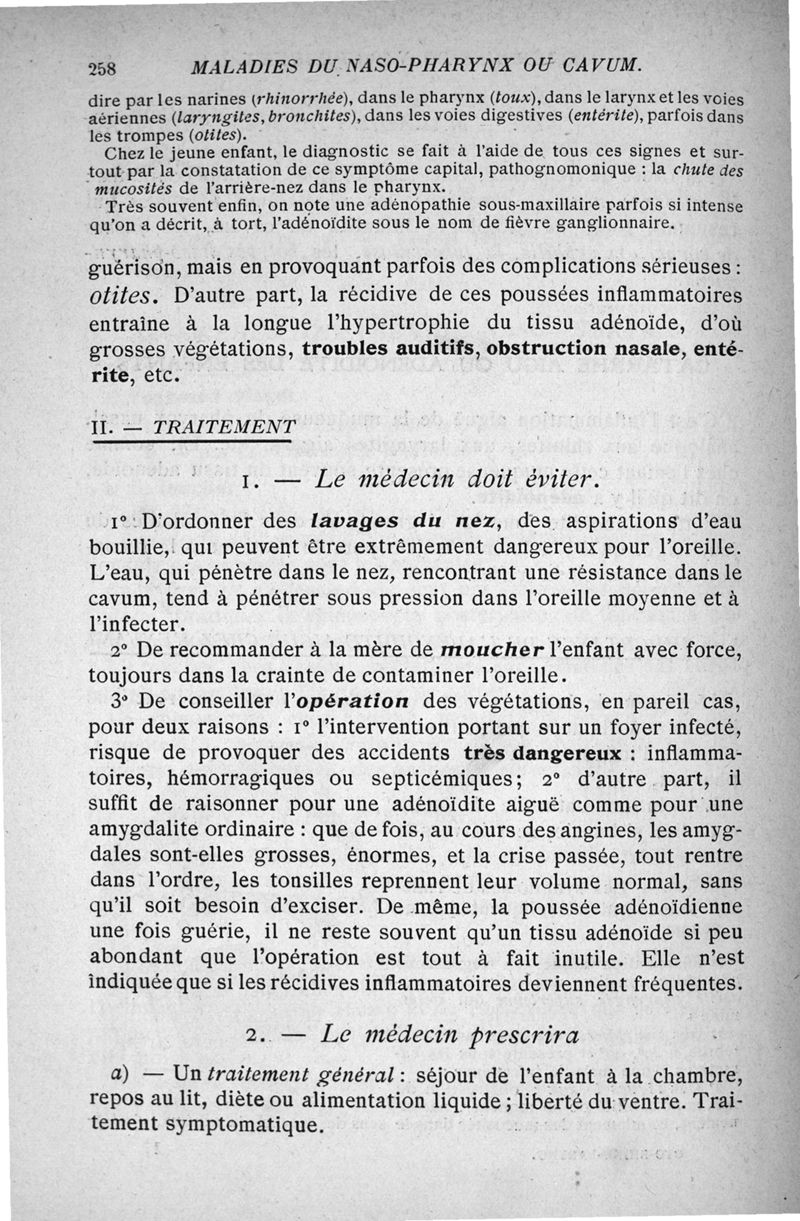 258 MALADIES DU NASO-PHARYNX OU CAVUM.

dire par les narines (rhinorrhée), dans le pharynx (toux), dans le larynx et les voies aériennes (laryngites, bronchites), dans les voies digestives (entérite), parfois dans les trompes (otites).

Chez le jeune enfant, le diagnostic se fait à l'aide de tous ces signes et surtout par la constatation de ce symptôme capital, pathognomonique : la chute des mucosités de l'arrière-nez dans le pharynx.

Très souvent enfin, on note une adénopathie sous-maxillaire parfois si intense qu'on a décrit, à tort, l'adénoïdite sous le nom de fièvre ganglionnaire.

guérison, mais en provoquant parfois des complications sérieuses : otites. D'autre part, la récidive de ces poussées inflammatoires entraîne à la longue l'hypertrophie du tissu adénoïde, d'où grosses végétations, troubles auditifs, obstruction nasale, entérite, etc.

II. — TRAITEMENT

1. — Le médecin doit éviter.

1° D'ordonner des lavages du nez, des aspirations d'eau bouillie, qui peuvent être extrêmement dangereux pour l'oreille. L'eau, qui pénètre dans le nez, rencontrant une résistance dans le cavum, tend à pénétrer sous pression dans l'oreille moyenne et à l'infecter.

2° De recommander à la mère de moucher l'enfant avec force, toujours dans la crainte de contaminer l'oreille.

3° De conseiller l'opération des végétations, en pareil cas, pour deux raisons : 1° l'intervention portant sur un foyer infecté, risque de provoquer des accidents très dangereux : inflammatoires, hémorragiques ou septicémiques; 2° d'autre part, il suffit de raisonner pour une adénoïdite aiguë comme pour une amygdalite ordinaire : que de fois, au cours des angines, les amygdales sont-elles grosses, énormes, et la crise passée, tout rentre dans l'ordre, les tonsilles reprennent leur volume normal, sans qu'il soit besoin d'exciser. De même, la poussée adénoïdienne une fois guérie, il ne reste souvent qu'un tissu adénoïde si peu abondant que l'opération est tout à fait inutile. Elle n'est indiquée que si les récidives inflammatoires deviennent fréquentes.

2. — Le médecin prescrira

a) — Un traitement général : séjour de l'enfant à la chambre, repos au lit, diète ou alimentation liquide ; liberté du ventre. Traitement symptomatique.